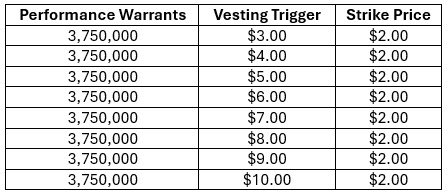 | Performance Warrants | Vesting Trigger | Strike Price |
|---|---|---|
| 3,750,000 | \$3.00 | \$2.00 |
| 3,750,000 | \$4.00 | \$2.00 |
| 3,750,000 | \$5.00 | \$2.00 |
| 3,750,000 | \$6.00 | \$2.00 |
| 3,750,000 | \$7.00 | \$2.00 |
| 3,750,000 | \$8.00 | \$2.00 |
| 3,750,000 | \$9.00 | \$2.00 |
| 3,750,000 | \$10.00 | \$2.00 |